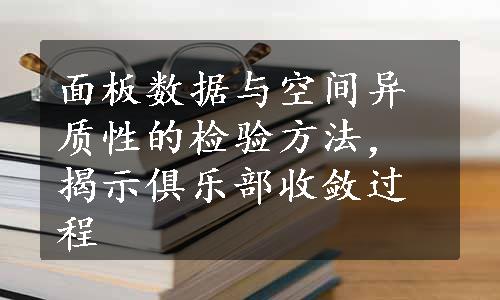 面板数据与空间异质性的检验方法，揭示俱乐部收敛过程